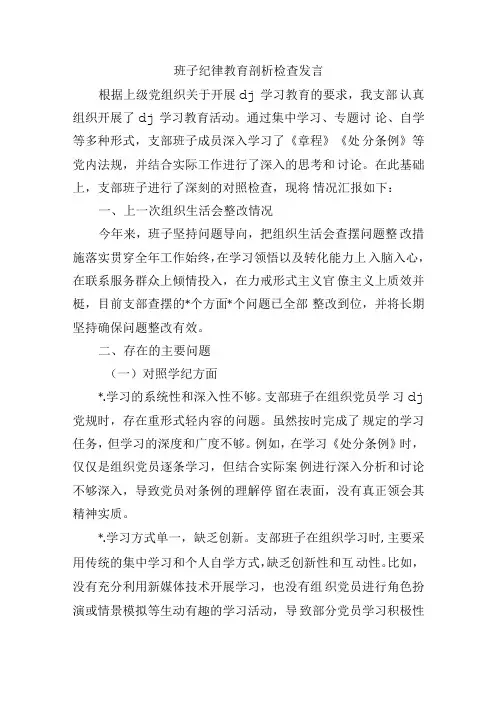 班子纪律教育剖析检查发言

根据上级党组织关于开展 dj 学习教育的要求，我支部认真组织开展了 dj 学习教育活动。通过集中学习、专题讨论、自学等多种形式，支部班子成员深入学习了《章程》《处分条例》等党内法规，并结合实际工作进行了深入的思考和讨论。在此基础上，支部班子进行了深刻的对照检查，现将情况汇报如下：

一、上一次组织生活会整改情况

今年来，班子坚持问题导向，把组织生活会查摆问题整改措施落实贯穿全年工作始终，在学习领悟以及转化能力上入脑入心，在联系服务群众上倾情投入，在力戒形式主义官僚主义上质效并梃，目前支部查摆的*个方面*个问题已全部整改到位，并将长期坚持确保问题整改有效。

二、存在的主要问题

（一）对照学纪方面

*.学习的系统性和深入性不够。支部班子在组织党员学习 dj 党规时，存在重形式轻内容的问题。虽然按时完成了规定的学习任务，但学习的深度和广度不够。例如，在学习《处分条例》时，仅仅是组织党员逐条学习，但结合实际案例进行深入分析和讨论不够深入，导致党员对条例的理解停留在表面，没有真正领会其精神实质。

*.学习方式单一，缺乏创新。支部班子在组织学习时，主要采用传统的集中学习和个人自学方式，缺乏创新性和互动性。比如，没有充分利用新媒体技术开展学习，也没有组织党员进行角色扮演或情景模拟等生动有趣的学习活动，导致部分党员学习积极性